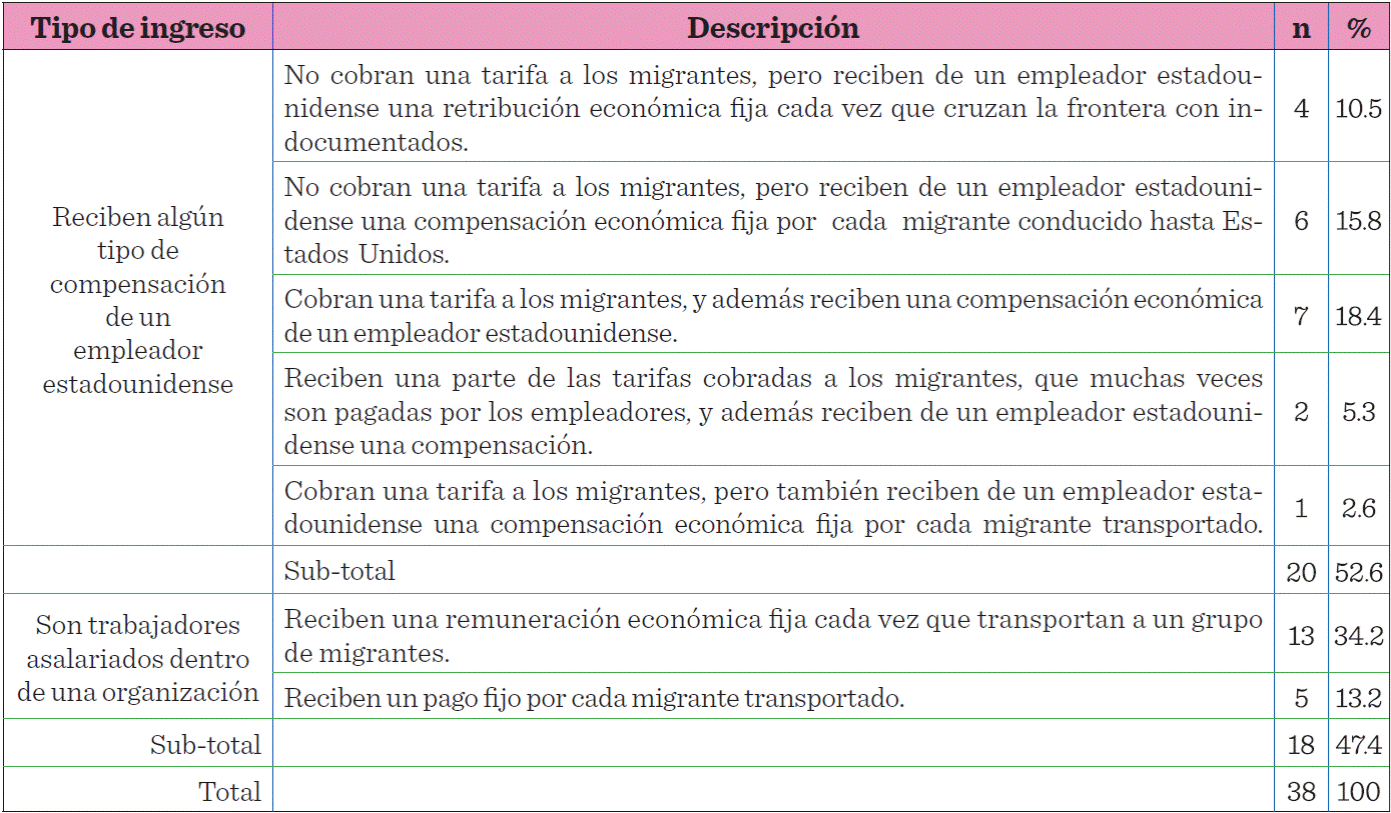 | Tipo de ingreso | Descripción | n | % |
|---|---|---|---|
| Reciben algún tipo de compensación de un empleador estadounidense | No cobran una tarifa a los migrantes, pero reciben de un empleador estadounidense una retribución económica fija cada vez que cruzan la frontera con indocumentados. | 4 | 10.5 |
| | No cobran una tarifa a los migrantes, pero reciben de un empleador estadounidense una compensación económica fija por cada migrante conducido hasta Estados Unidos. | 6 | 15.8 |
| | Cobran una tarifa a los migrantes, y además reciben una compensación económica de un empleador estadounidense. | 7 | 18.4 |
| | Reciben una parte de las tarifas cobradas a los migrantes, que muchas veces son pagadas por los empleadores, y además reciben de un empleador estadounidense una compensación. | 2 | 5.3 |
| | Cobran una tarifa a los migrantes, pero también reciben de un empleador estadounidense una compensación económica fija por cada migrante transportado. | 1 | 2.6 |
| | Sub-total | 20 | 52.6 |
| Son trabajadores asalariados dentro de una organización | Reciben una remuneración económica fija cada vez que transportan a un grupo de migrantes. | 13 | 34.2 |
| | Reciben un pago fijo por cada migrante transportado. | 5 | 13.2 |
| Sub-total | | 18 | 47.4 |
| Total | | 38 | 100 |